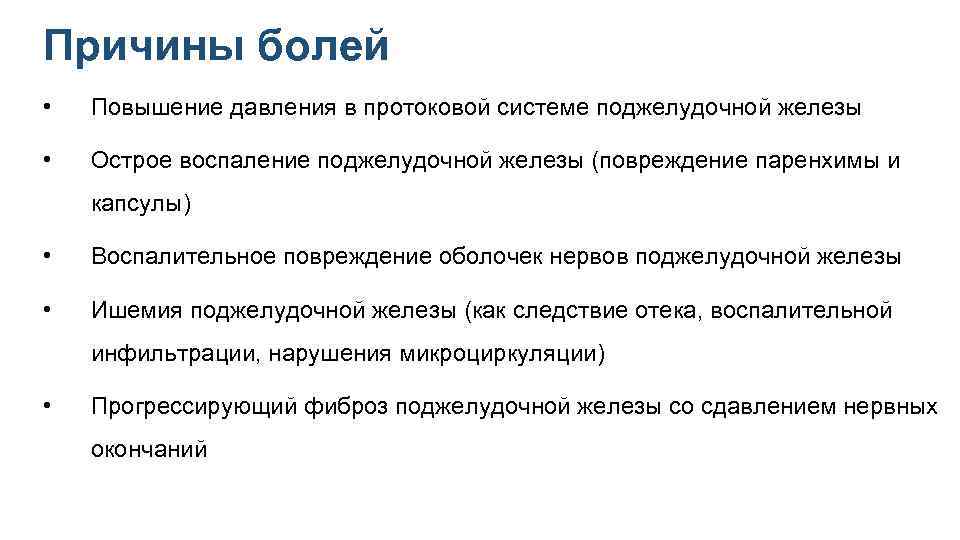 Причины болей

• Повышение давления в протоковой системе поджелудочной железы

• Острое воспаление поджелудочной железы (повреждение паренхимы и капсулы)

• Воспалительное повреждение оболочек нервов поджелудочной железы

• Ишемия поджелудочной железы (как следствие отека, воспалительной инфильтрации, нарушения микроциркуляции)

• Прогрессирующий фиброз поджелудочной железы со сдавлением нервных окончаний